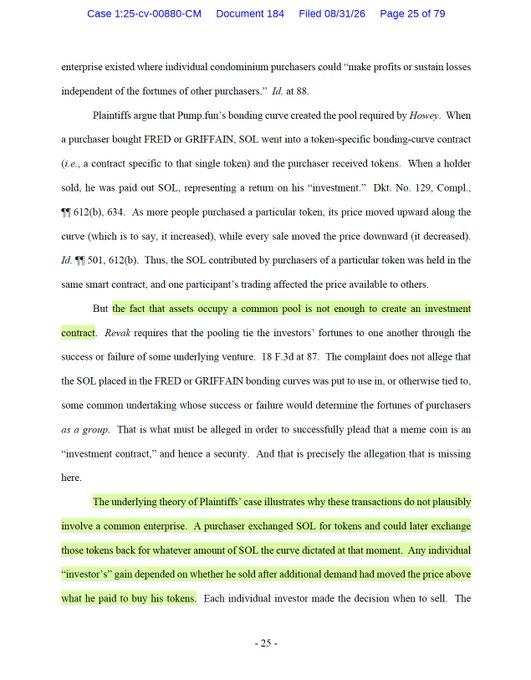 Case 1:25-cv-00880-CM Document 184 Filed 08/31/26 Page 25 of 79

enterprise existed where individual condominium purchasers could "make profits or sustain losses independent of the fortunes of other purchasers." Id. at 88.

Plaintiffs argue that Pump.fun's bonding curve created the pool required by Howey. When a purchaser bought FRED or GRIFFAIN, SOL went into a token-specific bonding-curve contract (i.e., a contract specific to that single token) and the purchaser received tokens. When a holder sold, he was paid out SOL, representing a return on his "investment." Dkt. No. 129, Compl., ¶¶ 612(b), 634. As more people purchased a particular token, its price moved upward along the curve (which is to say, it increased), while every sale moved the price downward (it decreased). Id. ¶¶ 501, 612(b). Thus, the SOL contributed by purchasers of a particular token was held in the same smart contract, and one participant's trading affected the price available to others.

But the fact that assets occupy a common pool is not enough to create an investment contract. Revak requires that the pooling tie the investors' fortunes to one another through the success or failure of some underlying venture. 18 F.3d at 87. The complaint does not allege that the SOL placed in the FRED or GRIFFAIN bonding curves was put to use in, or otherwise tied to, some common undertaking whose success or failure would determine the fortunes of purchasers as a group. That is what must be alleged in order to successfully plead that a meme coin is an "investment contract," and hence a security. And that is precisely the allegation that is missing here.

The underlying theory of Plaintiffs' case illustrates why these transactions do not plausibly involve a common enterprise. A purchaser exchanged SOL for tokens and could later exchange those tokens back for whatever amount of SOL the curve dictated at that moment. Any individual "investor's" gain depended on whether he sold after additional demand had moved the price above what he paid to buy his tokens. Each individual investor made the decision when to sell. The

- 25 -